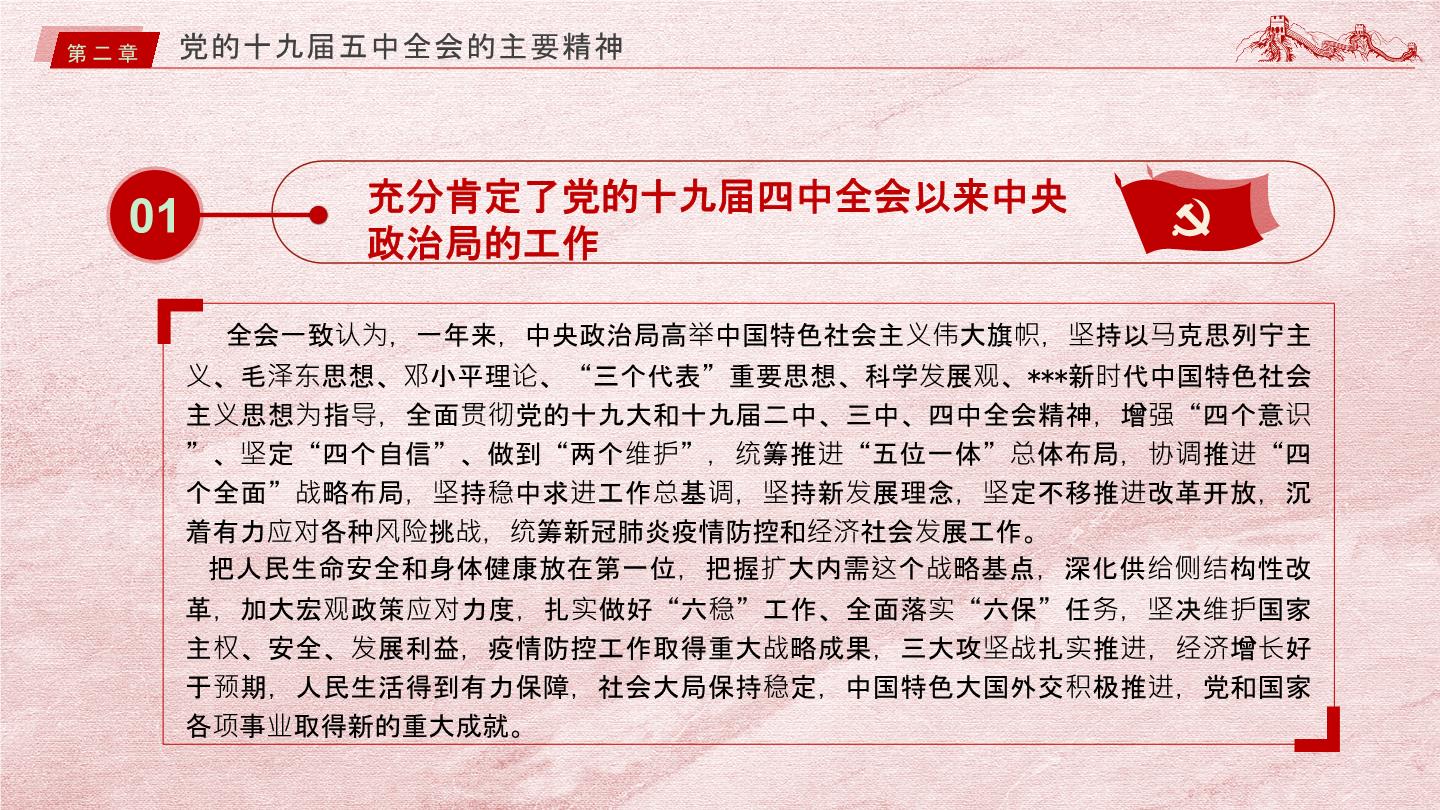 第二章 党的十九届五中全会的主要精神

01

充分肯定了党的十九届四中全会以来中央政治局的工作

全会一致认为，一年来，中央政治局高举中国特色社会主义伟大旗帜，坚持以马克思列宁主义、毛泽东思想、邓小平理论、“三个代表”重要思想、科学发展观、***新时代中国特色社会主义思想为指导，全面贯彻党的十九大和十九届二中、三中、四中全会精神，增强“四个意识”、坚定“四个自信”、做到“两个维护”，统筹推进“五位一体”总体布局，协调推进“四个全面”战略布局，坚持稳中求进工作总基调，坚持新发展理念，坚定不移推进改革开放，沉着有力应对各种风险挑战，统筹新冠肺炎疫情防控和经济社会发展工作。

把人民生命安全和身体健康放在第一位，把握扩大内需这个战略基点，深化供给侧结构性改革，加大宏观政策应对力度，扎实做好“六稳”工作、全面落实“六保”任务，坚决维护国家主权、安全、发展利益，疫情防控工作取得重大战略成果，三大攻坚战扎实推进，经济增长好于预期，人民生活得到有力保障，社会大局保持稳定，中国特色大国外交积极推进，党和国家各项事业取得新的重大成就。